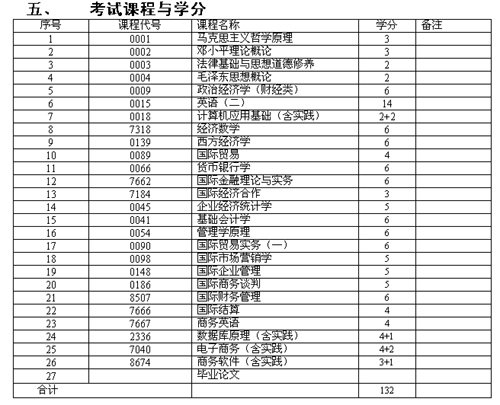 五、　考试课程与学分

| 序号 | 课程代号 | 课程名称 | 学分 | 备注 |
|---|---|---|---|---|
| 1 | 0001 | 马克思主义哲学原理 | 3 | |
| 2 | 0002 | 邓小平理论概论 | 3 | |
| 3 | 0003 | 法律基础与思想道德修养 | 2 | |
| 4 | 0004 | 毛泽东思想概论 | 2 | |
| 5 | 0009 | 政治经济学（财经类） | 6 | |
| 6 | 0015 | 英语（二） | 14 | |
| 7 | 0018 | 计算机应用基础（含实践） | 2+2 | |
| 8 | 7318 | 经济数学 | 6 | |
| 9 | 0139 | 西方经济学 | 6 | |
| 10 | 0089 | 国际贸易 | 4 | |
| 11 | 0066 | 货币银行学 | 6 | |
| 12 | 7662 | 国际金融理论与实务 | 6 | |
| 13 | 7184 | 国际经济合作 | 3 | |
| 14 | 0045 | 企业经济统计学 | 5 | |
| 15 | 0041 | 基础会计学 | 6 | |
| 16 | 0054 | 管理学原理 | 6 | |
| 17 | 0090 | 国际贸易实务（一） | 6 | |
| 18 | 0098 | 国际市场营销学 | 5 | |
| 19 | 0148 | 国际企业管理 | 5 | |
| 20 | 0186 | 国际商务谈判 | 5 | |
| 21 | 8507 | 国际财务管理 | 6 | |
| 22 | 7666 | 国际结算 | 4 | |
| 23 | 7667 | 商务英语 | 4 | |
| 24 | 2336 | 数据库原理（含实践） | 4+1 | |
| 25 | 7040 | 电子商务（含实践） | 4+2 | |
| 26 | 8674 | 商务软件（含实践） | 3+1 | |
| 27 | | 毕业论文 | | |
| 合计 | | | 132 | |